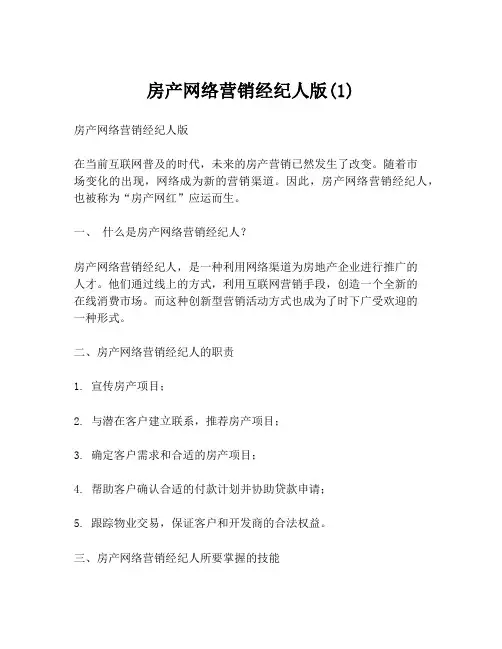 房产网络营销经纪人版(1)

房产网络营销经纪人版

在当前互联网普及的时代，未来的房产营销已然发生了改变。随着市场变化的出现，网络成为新的营销渠道。因此，房产网络营销经纪人，也被称为“房产网红”应运而生。

一、 什么是房产网络营销经纪人？

房产网络营销经纪人，是一种利用网络渠道为房地产企业进行推广的人才。他们通过线上的方式，利用互联网营销手段，创造一个全新的在线消费市场。而这种创新型营销活动方式也成为了时下广受欢迎的一种形式。

二、房产网络营销经纪人的职责

1. 宣传房产项目；

2. 与潜在客户建立联系，推荐房产项目；

3. 确定客户需求和合适的房产项目；

4. 帮助客户确认合适的付款计划并协助贷款申请；

5. 跟踪物业交易，保证客户和开发商的合法权益。

三、房产网络营销经纪人所要掌握的技能